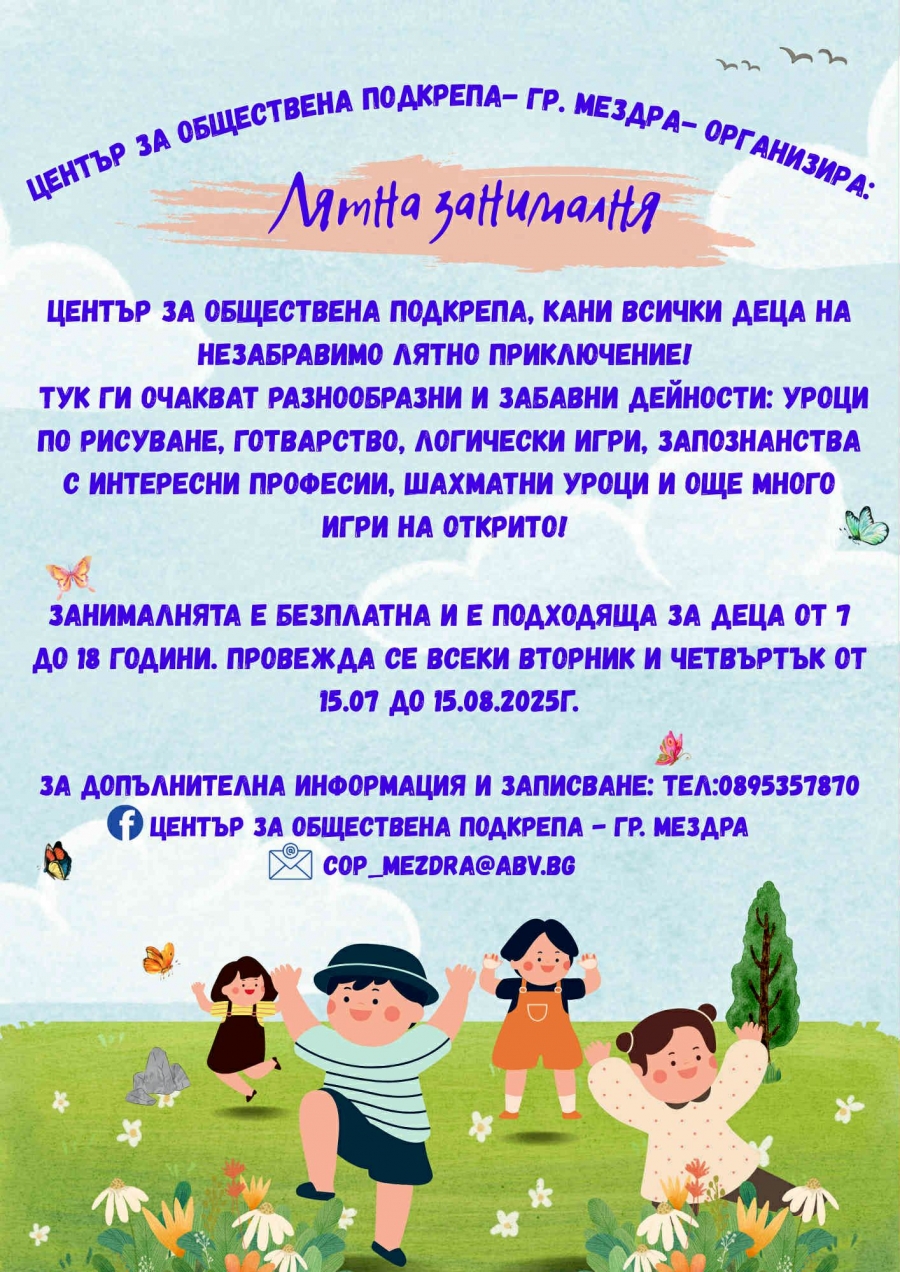 ЦЕНТЪР ЗА ОБЩЕСТВЕНА ПОДКРЕПА- ГР. МЕЗДРА- ОРГАНИЗИРА:

Лятна занималня

ЦЕНТЪР ЗА ОБЩЕСТВЕНА ПОДКРЕПА, КАНИ ВСИЧКИ ДЕЦА НА НЕЗАБРАВИМО ЛЯТНО ПРИКЛЮЧЕНИЕ!
ТУК ГИ ОЧАКВАТ РАЗНООБРАЗНИ И ЗАБАВНИ ДЕЙНОСТИ: УРОЦИ ПО РИСУВАНЕ, ГОТВАРСТВО, ЛОГИЧЕСКИ ИГРИ, ЗАПОЗНАНСТВА С ИНТЕРЕСНИ ПРОФЕСИИ, ШАХМАТНИ УРОЦИ И ОЩЕ МНОГО ИГРИ НА ОТКРИТО!

ЗАНИМАЛНЯТА Е БЕЗПЛАТНА И Е ПОДХОДЯЩА ЗА ДЕЦА ОТ 7 ДО 18 ГОДИНИ. ПРОВЕЖДА СЕ ВСЕКИ ВТОРНИК И ЧЕТВЪРТЪК ОТ 15.07 ДО 15.08.2025Г.

ЗА ДОПЪЛНИТЕЛНА ИНФОРМАЦИЯ И ЗАПИСВАНЕ: ТЕЛ:0895357870
ЦЕНТЪР ЗА ОБЩЕСТВЕНА ПОДКРЕПА - ГР. МЕЗДРА
COP_MEZDRA@ABV.BG